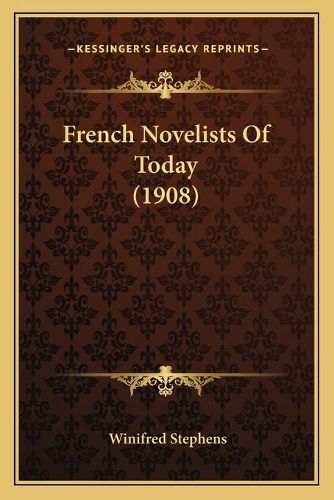 —KESSINGER'S LEGACY REPRINTS—

French Novelists Of Today (1908)

Winifred Stephens